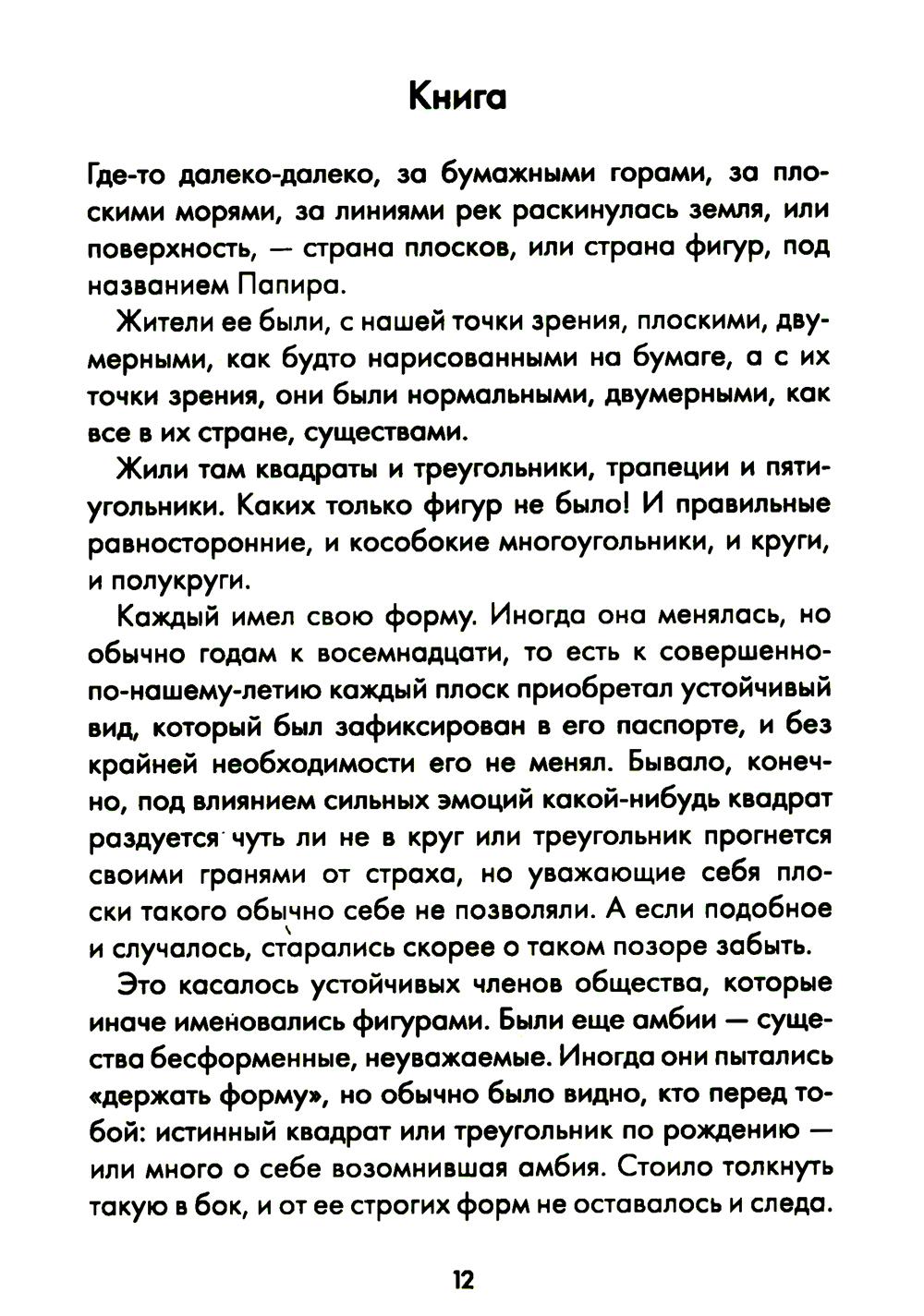 Книга

Где-то далеко-далеко, за бумажными горами, за плоскими морями, за линиями рек раскинулась земля, или поверхность, — страна плосков, или страна фигур, под названием Папира.

Жители ее были, с нашей точки зрения, плоскими, двумерными, как будто нарисованными на бумаге, а с их точки зрения, они были нормальными, двумерными, как все в их стране, существами.

Жили там квадраты и треугольники, трапеции и пятиугольники. Каких только фигур не было! И правильные равносторонние, и кособокие многоугольники, и круги, и полукруги.

Каждый имел свою форму. Иногда она менялась, но обычно годам к восемнадцати, то есть к совершенно-по-нашему-летию каждый плоск приобретал устойчивый вид, который был зафиксирован в его паспорте, и без крайней необходимости его не менял. Бывало, конечно, под влиянием сильных эмоций какой-нибудь квадрат раздуется чуть ли не в круг или треугольник прогнется своими гранями от страха, но уважающие себя плоски такого обычно себе не позволяли. А если подобное и случалось, старались скорее о таком позоре забыть.

Это касалось устойчивых членов общества, которые иначе именовались фигурами. Были еще амбии — существа бесформенные, неуважаемые. Иногда они пытались «держать форму», но обычно было видно, кто перед тобой: истинный квадрат или треугольник по рождению — или много о себе возомнившая амбия. Стоило толкнуть такую в бок, и от ее строгих форм не оставалось и следа.

12